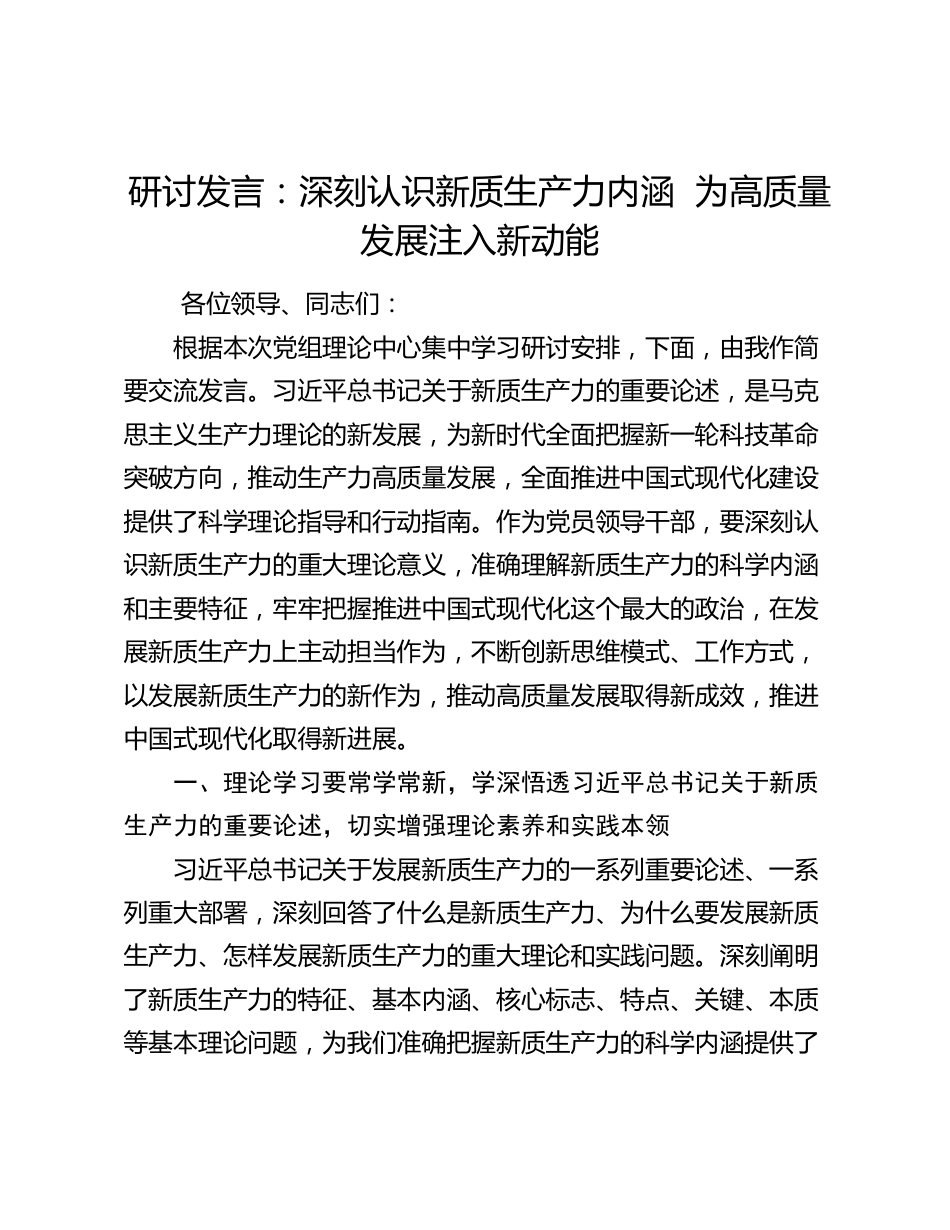 研讨发言：深刻认识新质生产力内涵 为高质量发展注入新动能

各位领导、同志们：

根据本次党组理论中心集中学习研讨安排，下面，由我作简要交流发言。习近平总书记关于新质生产力的重要论述，是马克思主义生产力理论的新发展，为新时代全面把握新一轮科技革命突破方向，推动生产力高质量发展，全面推进中国式现代化建设提供了科学理论指导和行动指南。作为党员领导干部，要深刻认识新质生产力的重大理论意义，准确理解新质生产力的科学内涵和主要特征，牢牢把握推进中国式现代化这个最大的政治，在发展新质生产力上主动担当作为，不断创新思维模式、工作方式，以发展新质生产力的新作为，推动高质量发展取得新成效，推进中国式现代化取得新进展。

一、理论学习要常学常新，学深悟透习近平总书记关于新质生产力的重要论述，切实增强理论素养和实践本领

习近平总书记关于发展新质生产力的一系列重要论述、一系列重大部署，深刻回答了什么是新质生产力、为什么要发展新质生产力、怎样发展新质生产力的重大理论和实践问题。深刻阐明了新质生产力的特征、基本内涵、核心标志、特点、关键、本质等基本理论问题，为我们准确把握新质生产力的科学内涵提供了